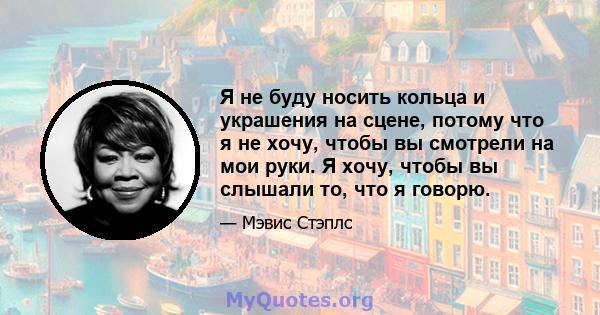 Я не буду носить кольца и украшения на сцене, потому что я не хочу, чтобы вы смотрели на мои руки. Я хочу, чтобы вы слышали то, что я говорю.

— Мэвис Стэплс

MyQuotes.org